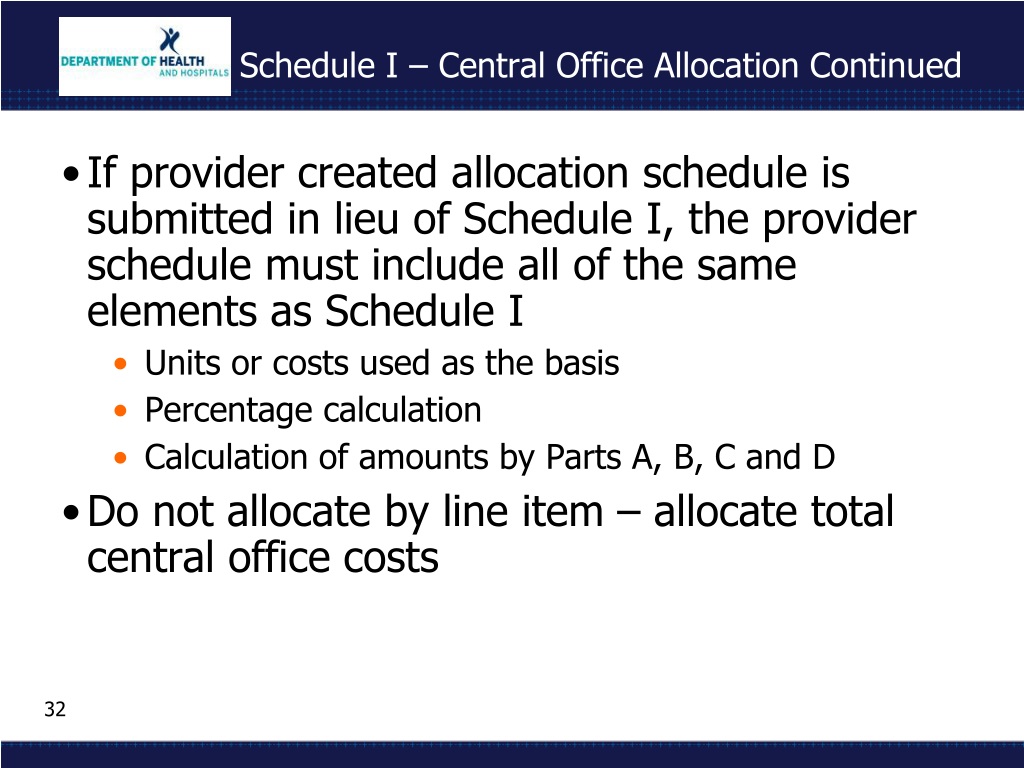 DEPARTMENT OF HEALTH AND HOSPITALS

Schedule I – Central Office Allocation Continued

• If provider created allocation schedule is submitted in lieu of Schedule I, the provider schedule must include all of the same elements as Schedule I
• Units or costs used as the basis
• Percentage calculation
• Calculation of amounts by Parts A, B, C and D

• Do not allocate by line item – allocate total central office costs

32